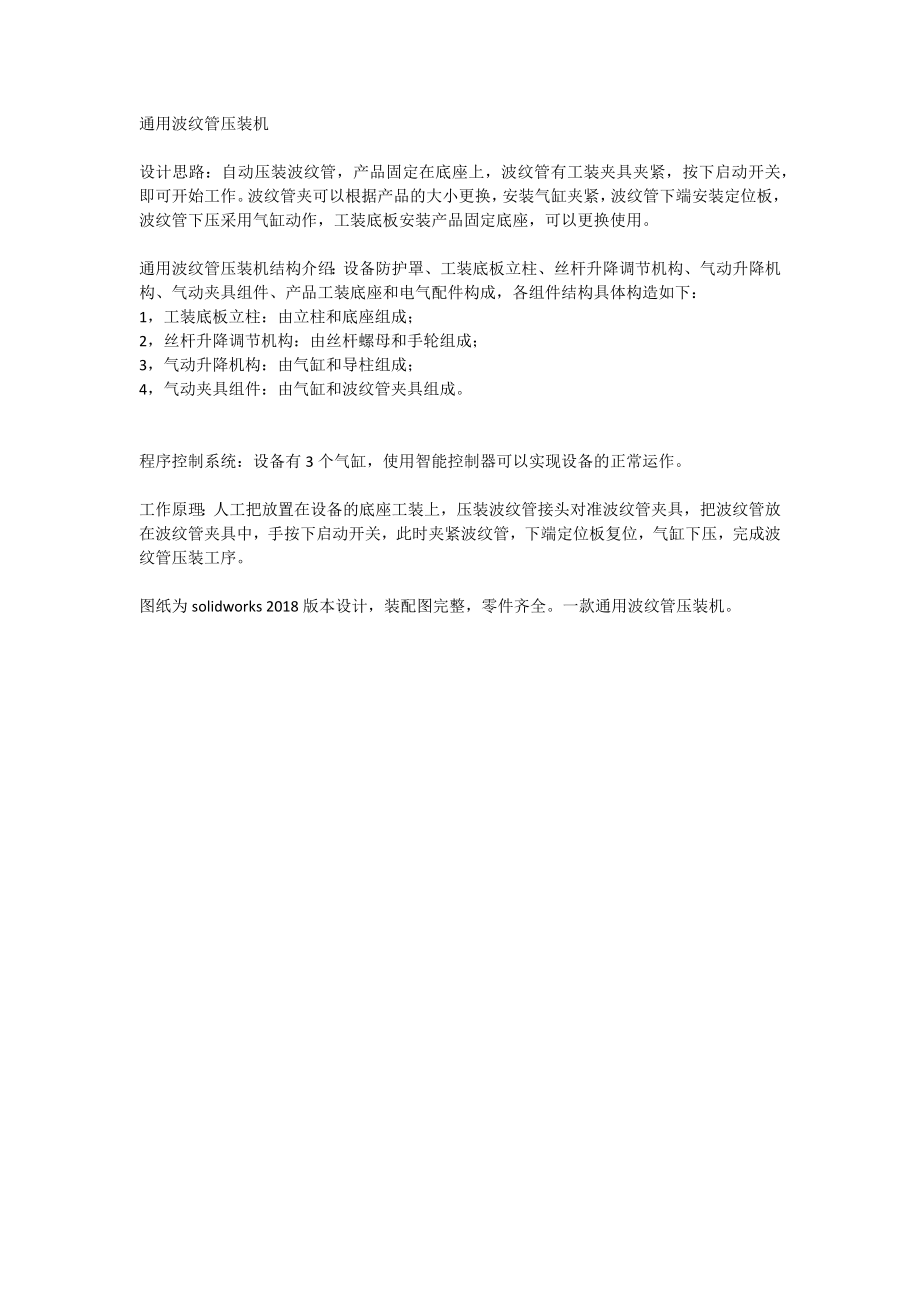 通用波纹管压装机

设计思路：自动压装波纹管，产品固定在底座上，波纹管有工装夹具夹紧，按下启动开关，即可开始工作。波纹管夹可以根据产品的大小更换，安装气缸夹紧，波纹管下端安装定位板，波纹管下压采用气缸动作，工装底板安装产品固定底座，可以更换使用。

通用波纹管压装机结构介绍：设备防护罩、工装底板立柱、丝杆升降调节机构、气动升降机构、气动夹具组件、产品工装底座和电气配件构成，各组件结构具体构造如下：
1，工装底板立柱：由立柱和底座组成；
2，丝杆升降调节机构：由丝杆螺母和手轮组成；
3，气动升降机构：由气缸和导柱组成；
4，气动夹具组件：由气缸和波纹管夹具组成。

程序控制系统：设备有 3 个气缸，使用智能控制器可以实现设备的正常运作。

工作原理：人工把放置在设备的底座工装上，压装波纹管接头对准波纹管夹具，把波纹管放在波纹管夹具中，手按下启动开关，此时夹紧波纹管，下端定位板复位，气缸下压，完成波纹管压装工序。

图纸为 solidworks 2018 版本设计，装配图完整，零件齐全。一款通用波纹管压装机。